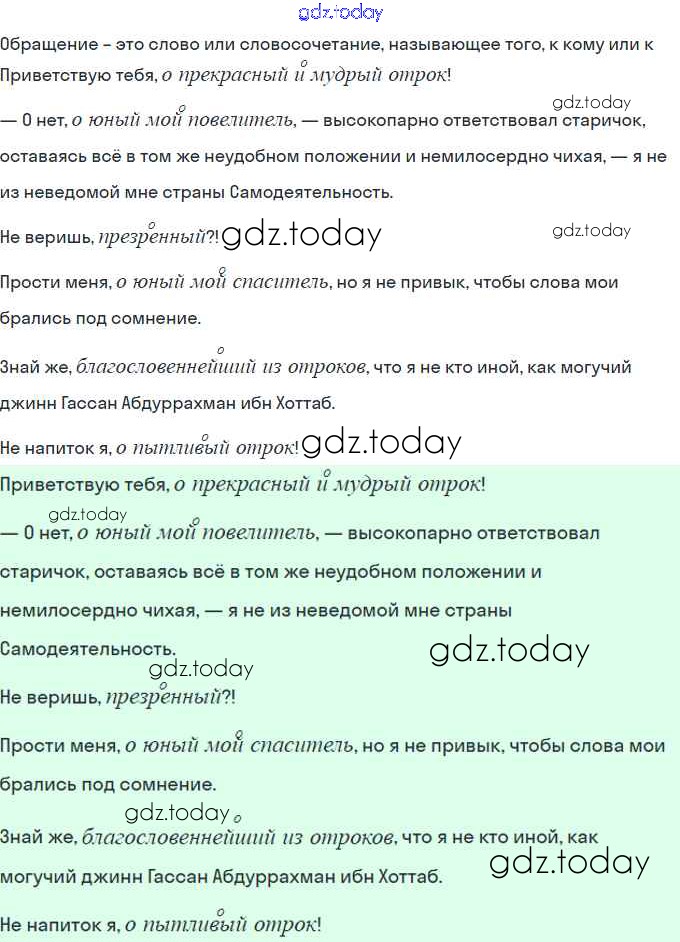 gdz.today

Обращение – это слово или словосочетание, называющее того, к кому или к

Приветствую тебя, о прекрасный и мудрый отрок!

gdz.today

— О нет, о юный мой повелитель, — высокопарно ответствовал старичок, оставаясь всё в том же неудобном положении и немилосердно чихая, — я не из неведомой мне страны Самодеятельность.

Не веришь, презренный?! gdz.today gdz.today

Прости меня, о юный мой спаситель, но я не привык, чтобы слова мои брались под сомнение.

Знай же, благословеннейший из отроков, что я не кто иной, как могучий джинн Гассан Абдуррахман ибн Хоттаб.

Не напиток я, о пытливый отрок! gdz.today

Приветствую тебя, о прекрасный и мудрый отрок!

gdz.today

— О нет, о юный мой повелитель, — высокопарно ответствовал старичок, оставаясь всё в том же неудобном положении и немилосердно чихая, — я не из неведомой мне страны Самодеятельность. gdz.today

gdz.today

Не веришь, презренный?!

Прости меня, о юный мой спаситель, но я не привык, чтобы слова мои брались под сомнение.

gdz.today

Знай же, благословеннейший из отроков, что я не кто иной, как могучий джинн Гассан Абдуррахман ибн Хоттаб. gdz.today

Не напиток я, о пытливый отрок!